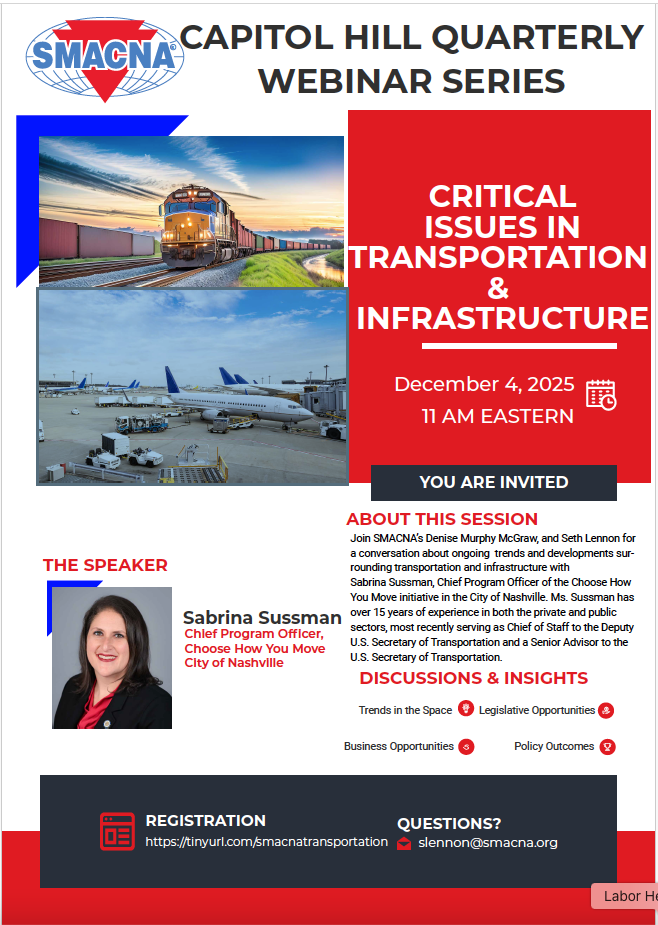 SMACNA

CAPITOL HILL QUARTERLY WEBINAR SERIES

CRITICAL ISSUES IN TRANSPORTATION & INFRASTRUCTURE

December 4, 2025
11 AM EASTERN

YOU ARE INVITED

ABOUT THIS SESSION

Join SMACNA's Denise Murphy McGraw, and Seth Lennon for a conversation about ongoing trends and developments surrounding transportation and infrastructure with Sabrina Sussman, Chief Program Officer of the Choose How You Move initiative in the City of Nashville. Ms. Sussman has over 15 years of experience in both the private and public sectors, most recently serving as Chief of Staff to the Deputy U.S. Secretary of Transportation and a Senior Advisor to the U.S. Secretary of Transportation.

THE SPEAKER

Sabrina Sussman
Chief Program Officer, Choose How You Move City of Nashville

DISCUSSIONS & INSIGHTS

Trends in the Space
Legislative Opportunities
Business Opportunities
Policy Outcomes

REGISTRATION
https://tinyurl.com/smacnatransportation

QUESTIONS?
slennon@smacna.org

Labor He